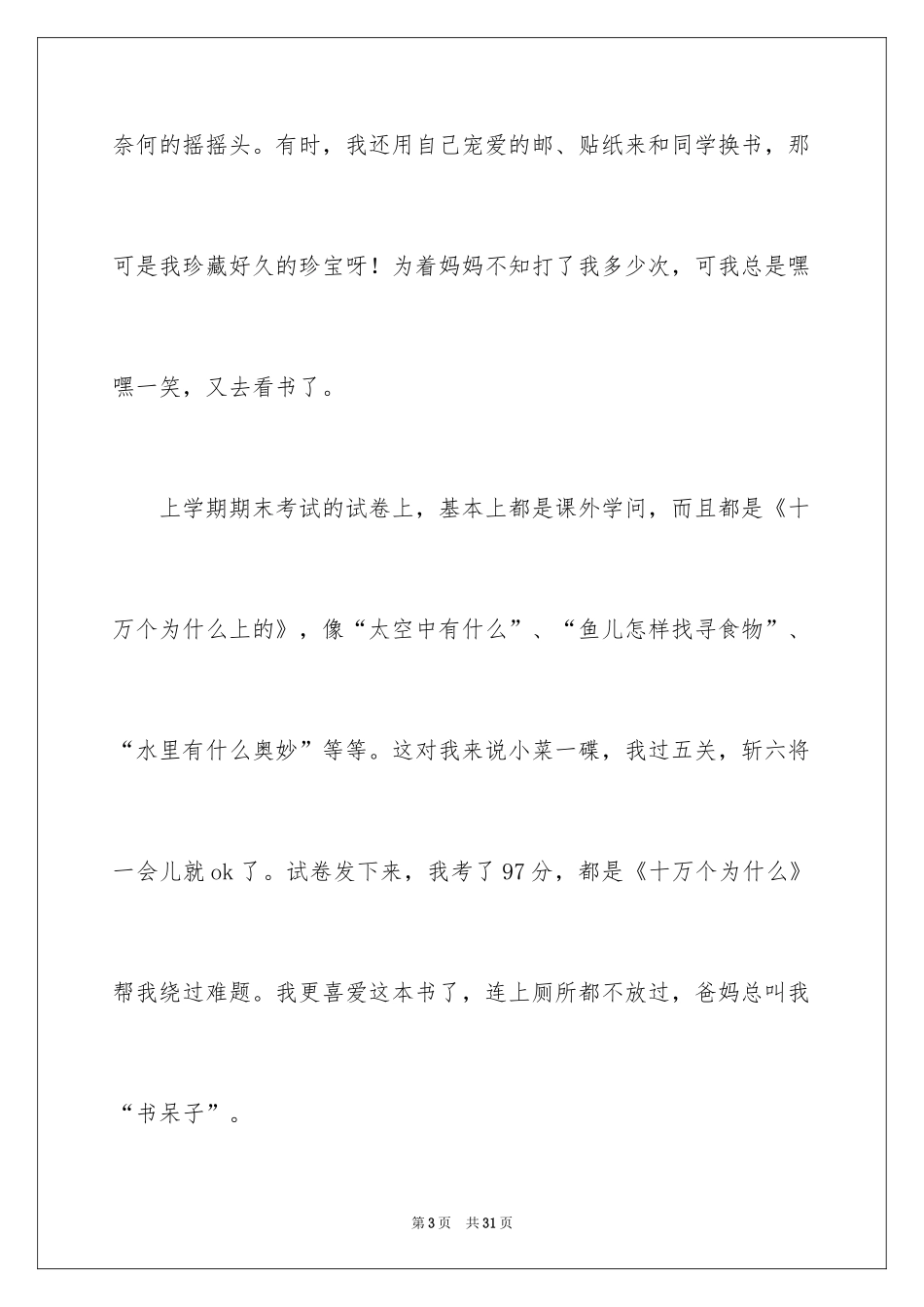 奈何的摇摇头。有时，我还用自己宠爱的邮、贴纸来和同学换书，那可是我珍藏好久的珍宝呀！为着妈妈不知打了我多少次，可我总是嘿嘿一笑，又去看书了。

上学期期末考试的试卷上，基本上都是课外学问，而且都是《十万个为什么上的》，像“太空中有什么”、“鱼儿怎样找寻食物”、“水里有什么奥妙”等等。这对我来说小菜一碟，我过五关，斩六将一会儿就 ok 了。试卷发下来，我考了 97 分，都是《十万个为什么》帮我绕过难题。我更喜爱这本书了，连上厕所都不放过，爸妈总叫我“书呆子”。

第 3 页 共 31 页